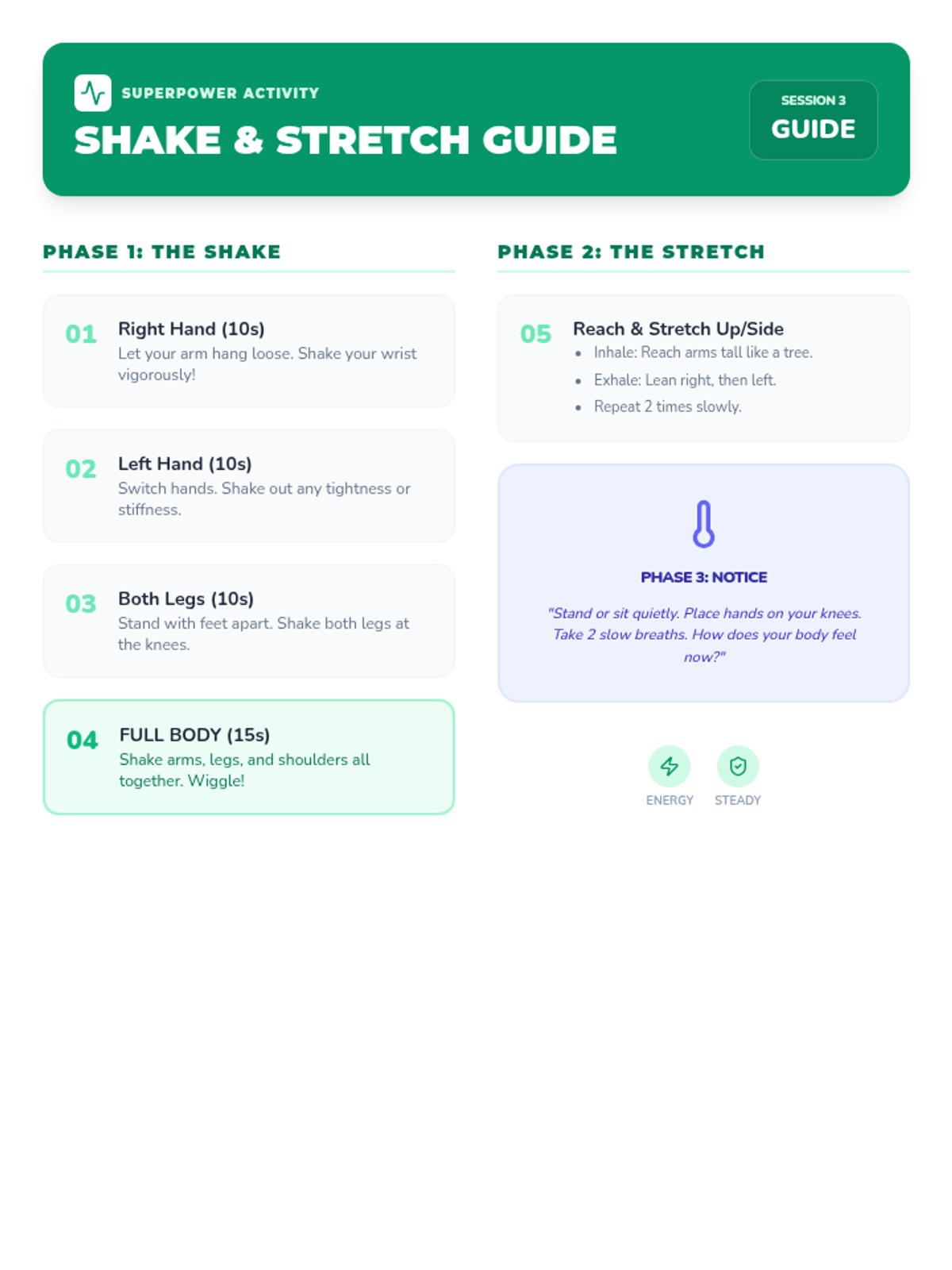 SUPERPOWER ACTIVITY

SHAKE & STRETCH GUIDE

SESSION 3
GUIDE

PHASE 1: THE SHAKE

01
Right Hand (10s)
Let your arm hang loose. Shake your wrist vigorously!

02
Left Hand (10s)
Switch hands. Shake out any tightness or stiffness.

03
Both Legs (10s)
Stand with feet apart. Shake both legs at the knees.

04
FULL BODY (15s)
Shake arms, legs, and shoulders all together. Wiggle!

PHASE 2: THE STRETCH

05
Reach & Stretch Up/Side
• Inhale: Reach arms tall like a tree.
• Exhale: Lean right, then left.
• Repeat 2 times slowly.

PHASE 3: NOTICE

"Stand or sit quietly. Place hands on your knees. Take 2 slow breaths. How does your body feel now?"

ENERGY
STEADY